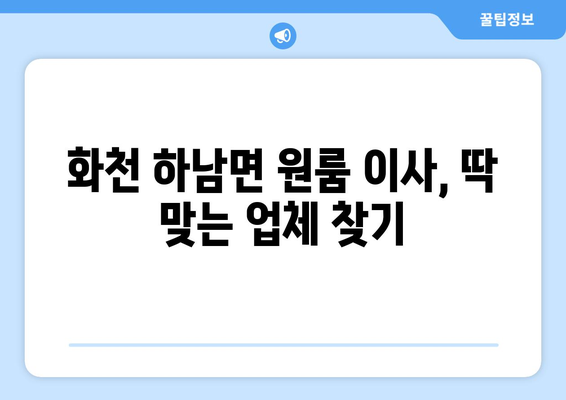 꿀팁정보

화천 하남면 원룸 이사, 딱 맞는 업체 찾기